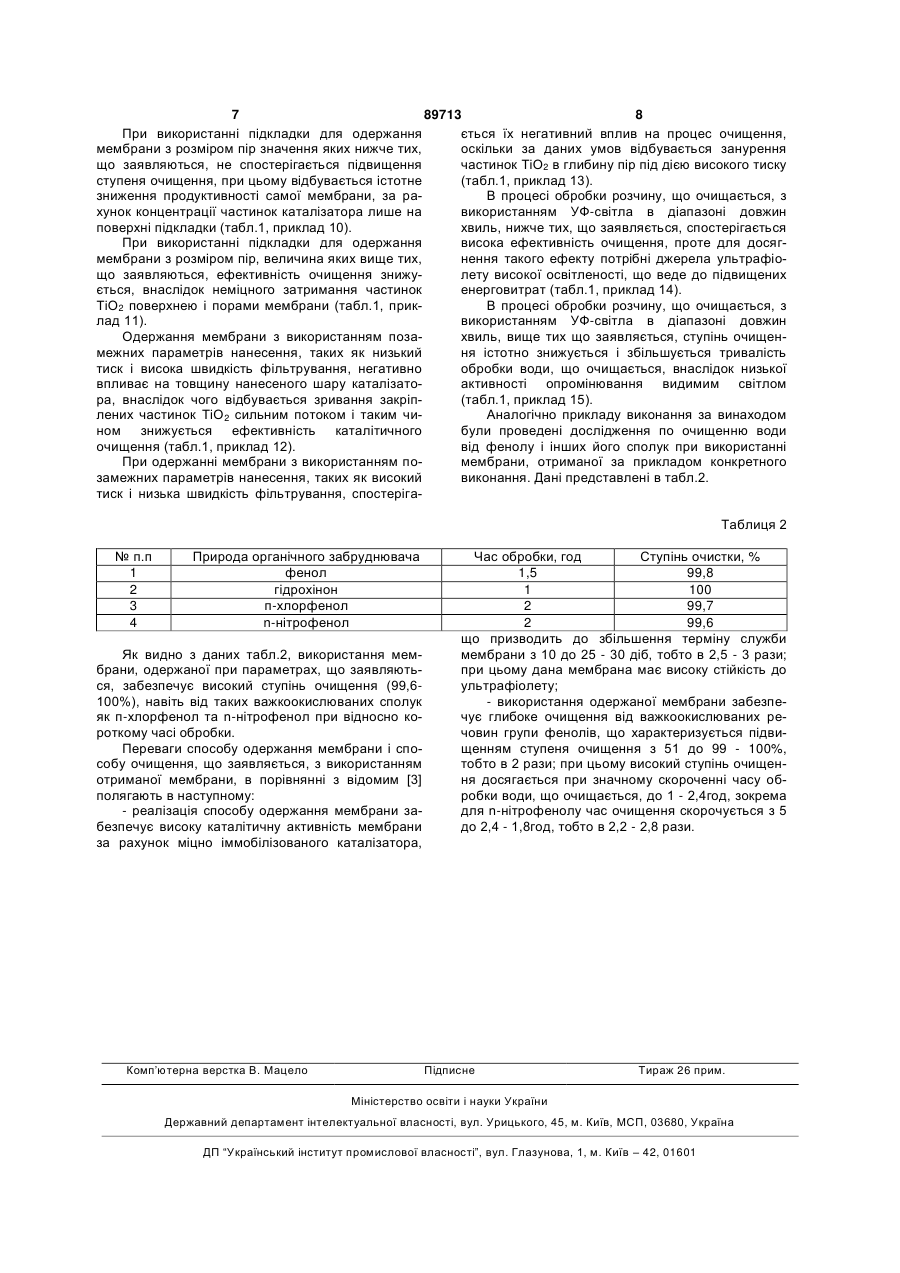 7 89713 8

При використанні підкладки для одержання мембрани з розміром пір значення яких нижче тих, що заявляються, не спостерігається підвищення ступеня очищення, при цьому відбувається істотне зниження продуктивності самої мембрани, за рахунок концентрації частинок каталізатора лише на поверхні підкладки (табл.1, приклад 10).

При використанні підкладки для одержання мембрани з розміром пір, величина яких вище тих, що заявляються, ефективність очищення знижується, внаслідок неміцного затримання частинок $TiO_2$ поверхнею і порами мембрани (табл.1, приклад 11).

Одержання мембрани з використанням позамежних параметрів нанесення, таких як низький тиск і висока швидкість фільтрування, негативно впливає на товщину нанесеного шару каталізатора, внаслідок чого відбувається зривання закріплених частинок $TiO_2$ сильним потоком і таким чином знижується ефективність каталітичного очищення (табл.1, приклад 12).

При одержанні мембрани з використанням позамежних параметрів нанесення, таких як високий тиск і низька швидкість фільтрування, спостерігається їх негативний вплив на процес очищення, оскільки за даних умов відбувається занурення частинок $TiO_2$ в глибину пір під дією високого тиску (табл.1, приклад 13).

В процесі обробки розчину, що очищається, з використанням УФ-світла в діапазоні довжин хвиль, нижче тих, що заявляється, спостерігається висока ефективність очищення, проте для досягнення такого ефекту потрібні джерела ультрафіолету високої освітленості, що веде до підвищених енерговитрат (табл.1, приклад 14).

В процесі обробки розчину, що очищається, з використанням УФ-світла в діапазоні довжин хвиль, вище тих що заявляється, ступінь очищення істотно знижується і збільшується тривалість обробки води, що очищається, внаслідок низької активності опромінювання видимим світлом (табл.1, приклад 15).

Аналогічно прикладу виконання за винаходом були проведені дослідження по очищенню води від фенолу і інших його сполук при використанні мембрани, отриманої за прикладом конкретного виконання. Дані представлені в табл.2.

Таблиця 2

| № п.п | Природа органічного забруднювача | Час обробки, год | Ступінь очистки, % |
|---|---|---|---|
| 1 | фенол | 1,5 | 99,8 |
| 2 | гідрохінон | 1 | 100 |
| 3 | п-хлорфенол | 2 | 99,7 |
| 4 | п-нітрофенол | 2 | 99,6 |

Як видно з даних табл.2, використання мембрани, одержаної при параметрах, що заявляються, забезпечує високий ступінь очищення (99,6-100%), навіть від таких важкоокислюваних сполук як п-хлорфенол та п-нітрофенол при відносно короткому часі обробки.

Переваги способу одержання мембрани і способу очищення, що заявляється, з використанням отриманої мембрани, в порівнянні з відомим [3] полягають в наступному:

- реалізація способу одержання мембрани забезпечує високу каталітичну активність мембрани за рахунок міцно іммобілізованого каталізатора, що призводить до збільшення терміну служби мембрани з 10 до 25 - 30 діб, тобто в 2,5 - 3 рази; при цьому дана мембрана має високу стійкість до ультрафіолету;

- використання одержаної мембрани забезпечує глибоке очищення від важкоокислюваних речовин групи фенолів, що характеризується підвищенням ступеня очищення з 51 до 99 - 100%, тобто в 2 рази; при цьому високий ступінь очищення досягається при значному скороченні часу обробки води, що очищається, до 1 - 2,4год, зокрема для п-нітрофенолу час очищення скорочується з 5 до 2,4 - 1,8год, тобто в 2,2 - 2,8 рази.

Комп'ютерна верстка В. Мацело Підписне Тираж 26 прим.

Міністерство освіти і науки України

Державний департамент інтелектуальної власності, вул. Урицького, 45, м. Київ, МСП, 03680, Україна

ДП "Український інститут промислової власності", вул. Глазунова, 1, м. Київ – 42, 01601